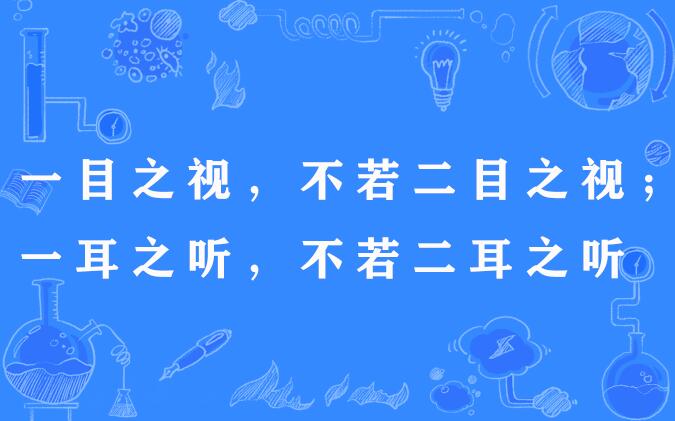 一目之视，不若二目之视；
一耳之听，不若二耳之听